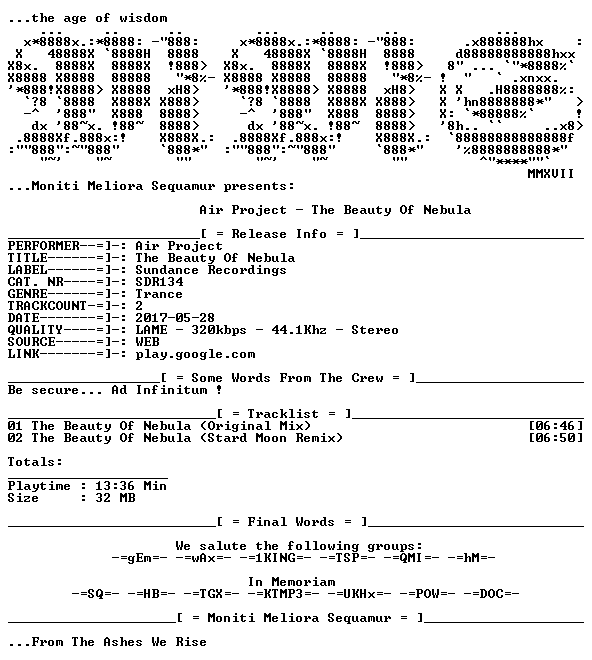 ...the age of wisdom

MMXVII

...Moniti Meliora Sequamur presents:

Air Project - The Beauty Of Nebula

[ = Release Info = ]
PERFORMER--=]-: Air Project
TITLE------=]-: The Beauty Of Nebula
LABEL------=]-: Sundance Recordings
CAT. NR----=]-: SDR134
GENRE------=]-: Trance
TRACKCOUNT-=]-: 2
DATE-------=]-: 2017-05-28
QUALITY----=]-: LAME - 320kbps - 44.1Khz - Stereo
SOURCE-----=]-: WEB
LINK-------=]-: play.google.com

[ = Some Words From The Crew = ]
Be secure... Ad Infinitum !

[ = Tracklist = ]
01 The Beauty Of Nebula (Original Mix) [06:46]
02 The Beauty Of Nebula (Stard Moon Remix) [06:50]

Totals:

Playtime : 13:36 Min
Size : 32 MB

[ = Final Words = ]

We salute the following groups:
-=gEm=- -=wAx=- -=1KING=- -=TSP=- -=QMI=- -=hM=-

In Memoriam
-=SQ=- -=HB=- -=TGX=- -=KTMP3=- -=UKHx=- -=POW=- -=DOC=-

[ = Moniti Meliora Sequamur = ]

...From The Ashes We Rise